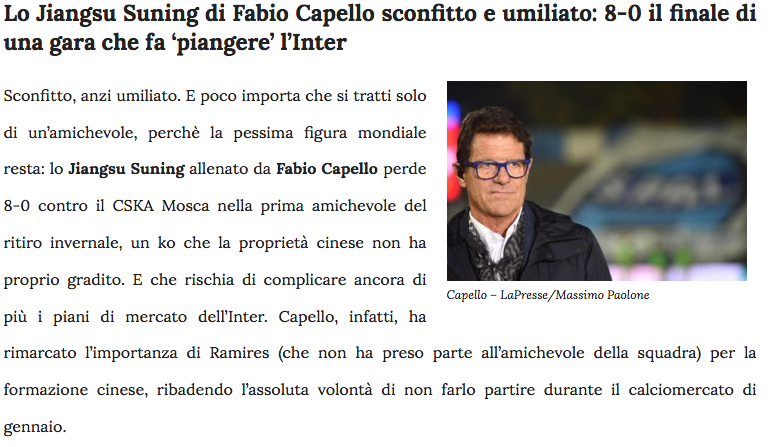 Lo Jiangsu Suning di Fabio Capello sconfitto e umiliato: 8-0 il finale di una gara che fa 'piangere' l'Inter

Sconfitto, anzi umiliato. E poco importa che si tratti solo di un'amichevole, perchè la pessima figura mondiale resta: lo Jiangsu Suning allenato da Fabio Capello perde 8-0 contro il CSKA Mosca nella prima amichevole del ritiro invernale, un ko che la proprietà cinese non ha proprio gradito. E che rischia di complicare ancora di più i piani di mercato dell'Inter. Capello, infatti, ha rimarcato l'importanza di Ramires (che non ha preso parte all'amichevole della squadra) per la formazione cinese, ribadendo l'assoluta volontà di non farlo partire durante il calciomercato di gennaio.

Capello – LaPresse/Massimo Paolone